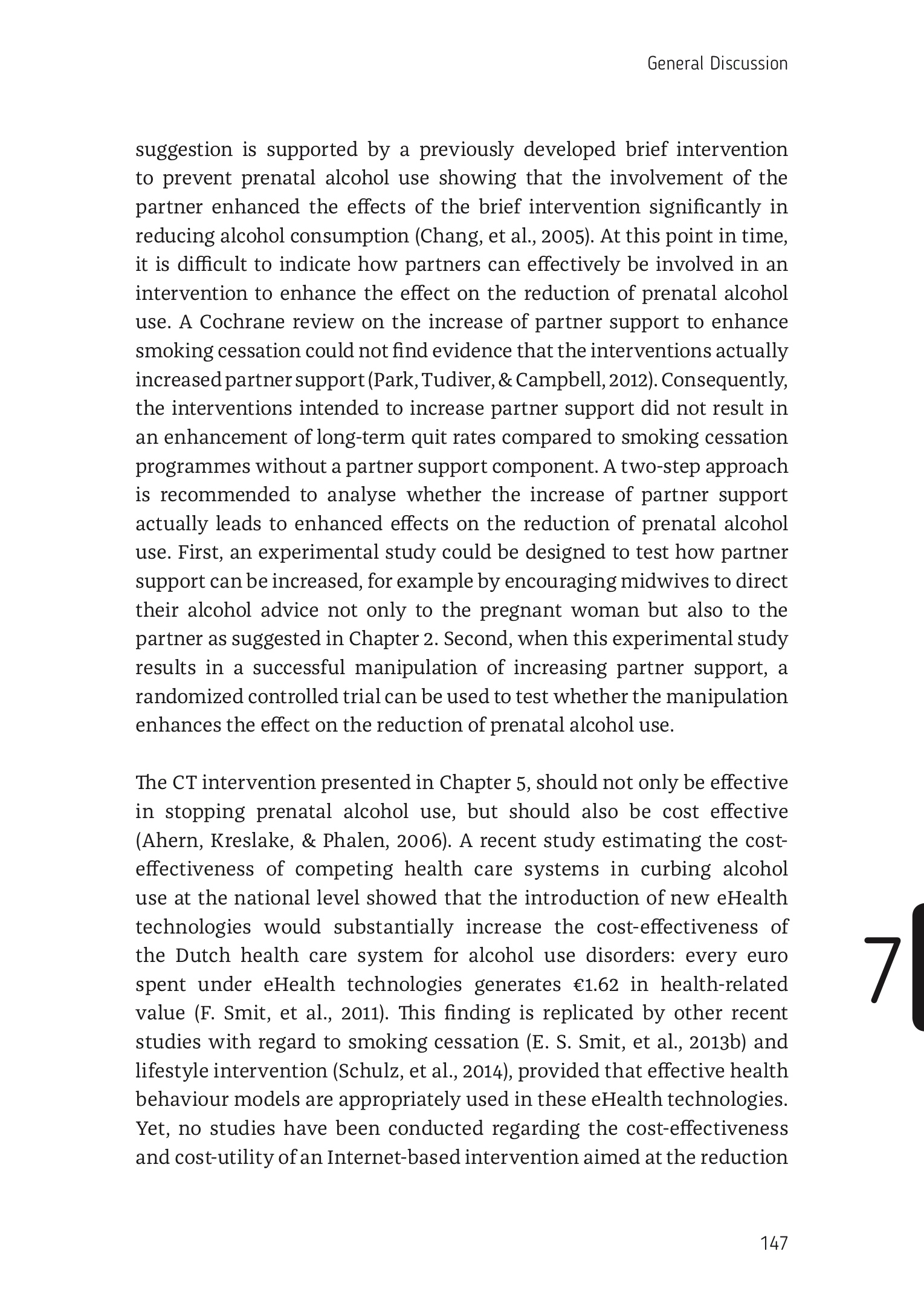 General Discussion

suggestion is supported by a previously developed brief intervention to prevent prenatal alcohol use showing that the involvement of the partner enhanced the effects of the brief intervention significantly in reducing alcohol consumption (Chang, et al., 2005). At this point in time, it is difficult to indicate how partners can effectively be involved in an intervention to enhance the effect on the reduction of prenatal alcohol use. A Cochrane review on the increase of partner support to enhance smoking cessation could not find evidence that the interventions actually increased partner support (Park, Tudiver, & Campbell, 2012). Consequently, the interventions intended to increase partner support did not result in an enhancement of long-term quit rates compared to smoking cessation programmes without a partner support component. A two-step approach is recommended to analyse whether the increase of partner support actually leads to enhanced effects on the reduction of prenatal alcohol use. First, an experimental study could be designed to test how partner support can be increased, for example by encouraging midwives to direct their alcohol advice not only to the pregnant woman but also to the partner as suggested in Chapter 2. Second, when this experimental study results in a successful manipulation of increasing partner support, a randomized controlled trial can be used to test whether the manipulation enhances the effect on the reduction of prenatal alcohol use.

The CT intervention presented in Chapter 5, should not only be effective in stopping prenatal alcohol use, but should also be cost effective (Ahern, Kreslake, & Phalen, 2006). A recent study estimating the cost-effectiveness of competing health care systems in curbing alcohol use at the national level showed that the introduction of new eHealth technologies would substantially increase the cost-effectiveness of the Dutch health care system for alcohol use disorders: every euro spent under eHealth technologies generates €1.62 in health-related value (F. Smit, et al., 2011). This finding is replicated by other recent studies with regard to smoking cessation (E. S. Smit, et al., 2013b) and lifestyle intervention (Schulz, et al., 2014), provided that effective health behaviour models are appropriately used in these eHealth technologies. Yet, no studies have been conducted regarding the cost-effectiveness and cost-utility of an Internet-based intervention aimed at the reduction

7

147